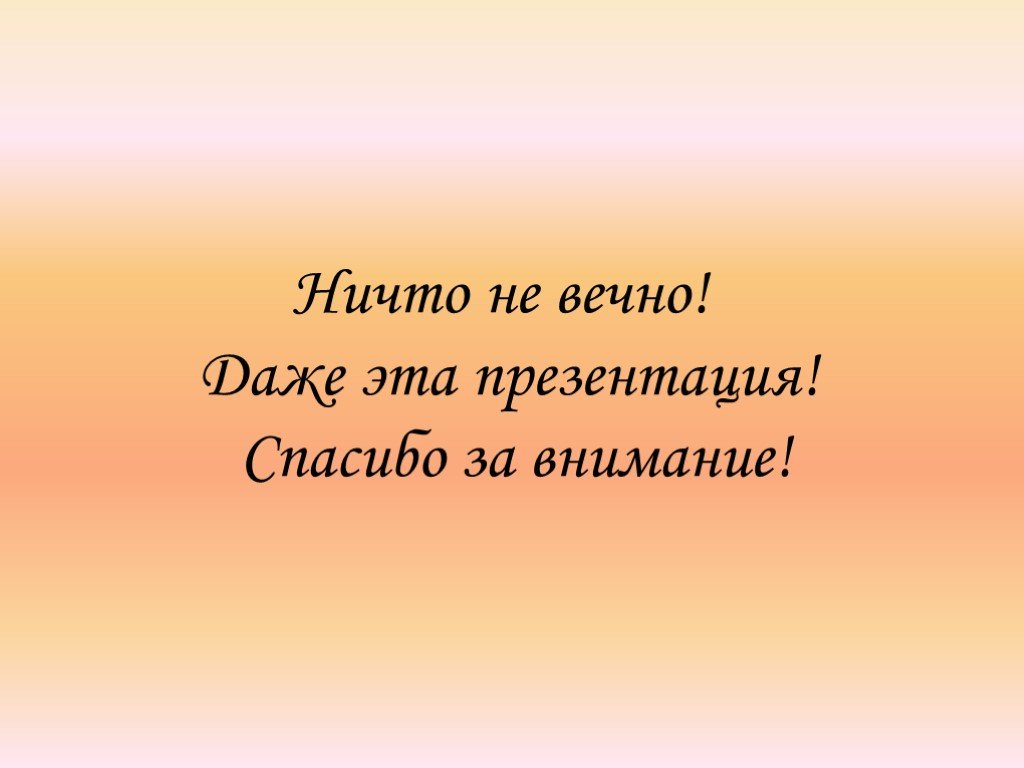 Ничто не вечно!
Даже эта презентация!
Спасибо за внимание!